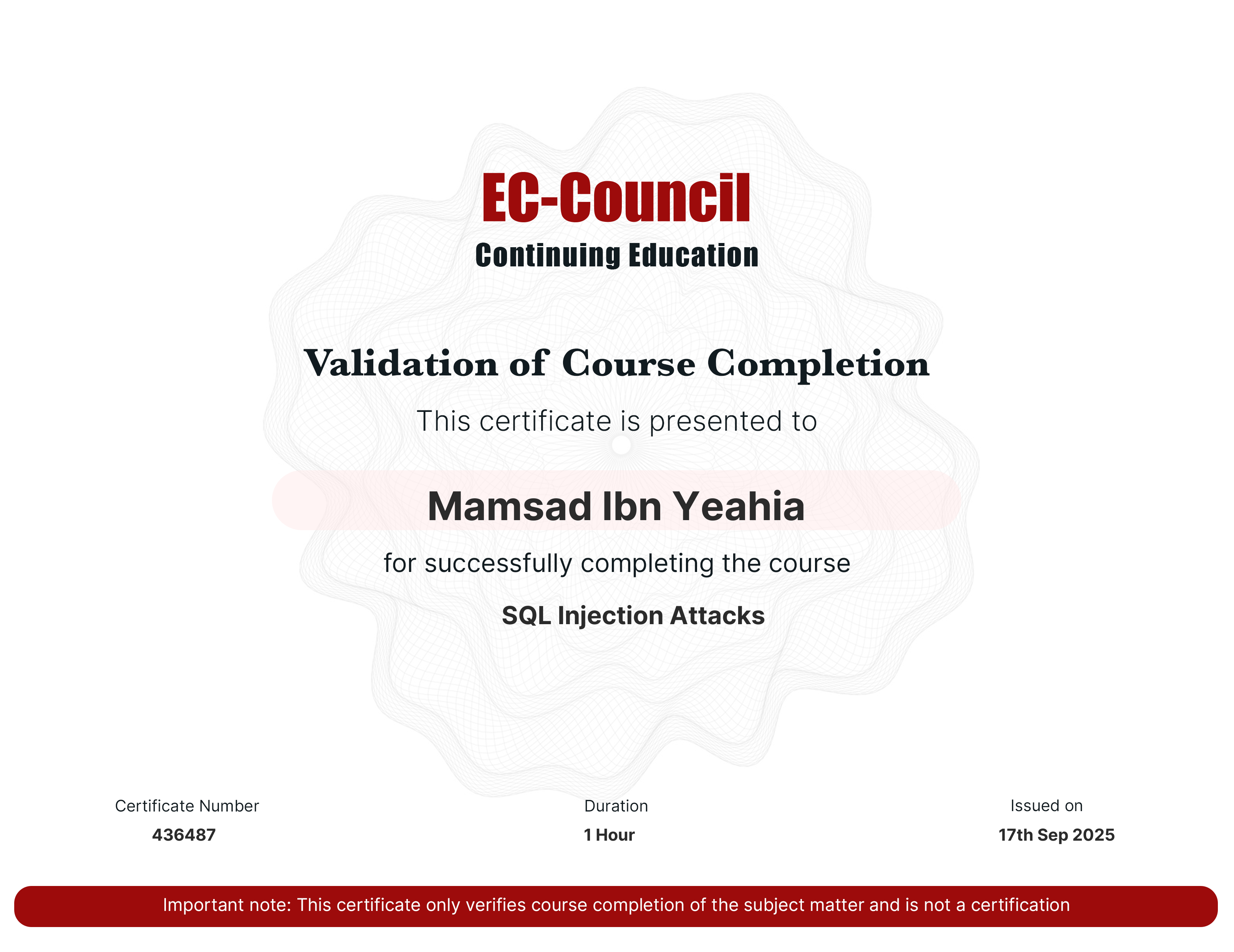 EC-Council
Continuing Education

Validation of Course Completion

This certificate is presented to

Mamsad Ibn Yeahia

for successfully completing the course

SQL Injection Attacks

Certificate Number
436487

Duration
1 Hour

Issued on
17th Sep 2025

Important note: This certificate only verifies course completion of the subject matter and is not a certification